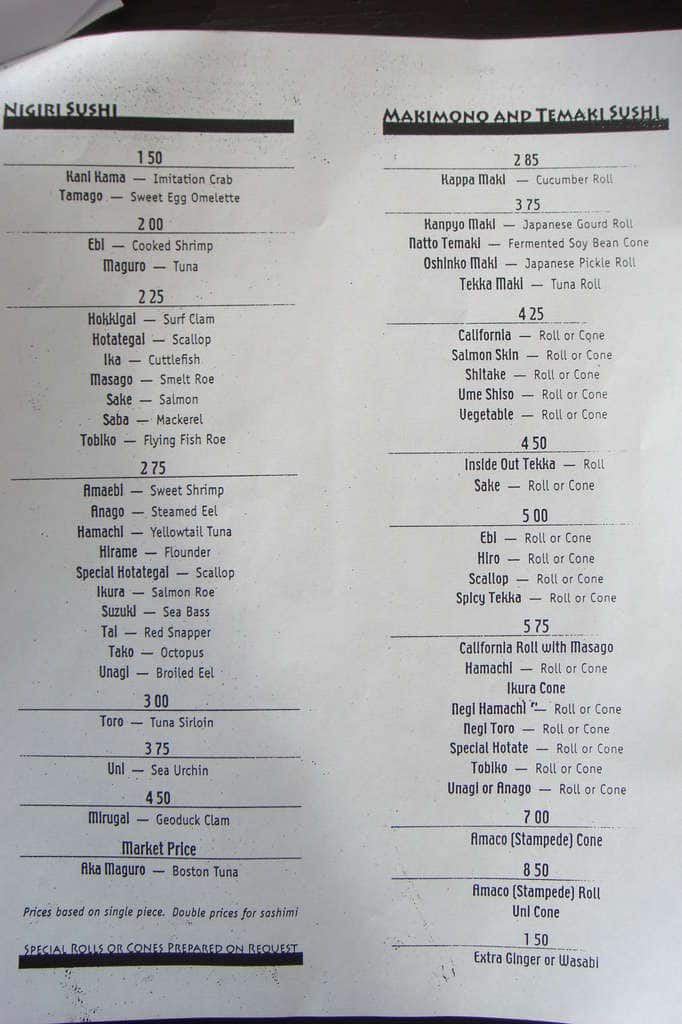 NIGIRI SUSHI

1 50
Kani Kama — Imitation Crab
Tamago — Sweet Egg Omelette

2 00
Ebi — Cooked Shrimp
Maguro — Tuna

2 25
Hokkigai — Surf Clam
Hotategai — Scallop
Ika — Cuttlefish
Masago — Smelt Roe
Sake — Salmon
Saba — Mackerel
Tobiko — Flying Fish Roe

2 75
Amaebi — Sweet Shrimp
Anago — Steamed Eel
Hamachi — Yellowtail Tuna
Hirame — Flounder
Special Hotategai — Scallop
Ikura — Salmon Roe
Suzuki — Sea Bass
Tai — Red Snapper
Tako — Octopus
Unagi — Broiled Eel

3 00
Toro — Tuna Sirloin

3 75
Uni — Sea Urchin

4 50
Mirugai — Geoduck Clam

Market Price
Aka Maguro — Boston Tuna

Prices based on single piece. Double prices for sashimi

SPECIAL ROLLS OR CONES PREPARED ON REQUEST

MAKIMONO AND TEMAKI SUSHI

2 85
Kappa Maki — Cucumber Roll

3 75
Kanpyo Maki — Japanese Gourd Roll
Natto Temaki — Fermented Soy Bean Cone
Oshinko Maki — Japanese Pickle Roll
Tekka Maki — Tuna Roll

4 25
California — Roll or Cone
Salmon Skin — Roll or Cone
Shitake — Roll or Cone
Ume Shiso — Roll or Cone
Vegetable — Roll or Cone

4 50
Inside Out Tekka — Roll
Sake — Roll or Cone

5 00
Ebi — Roll or Cone
Hiro — Roll or Cone
Scallop — Roll or Cone
Spicy Tekka — Roll or Cone

5 75
California Roll with Masago
Hamachi — Roll or Cone
Ikura Cone
Negi Hamachi — Roll or Cone
Negi Toro — Roll or Cone
Special Hotate — Roll or Cone
Tobiko — Roll or Cone
Unagi or Anago — Roll or Cone

7 00
Amaco (Stampede) Cone

8 50
Amaco (Stampede) Roll
Uni Cone

1 50
Extra Ginger or Wasabi